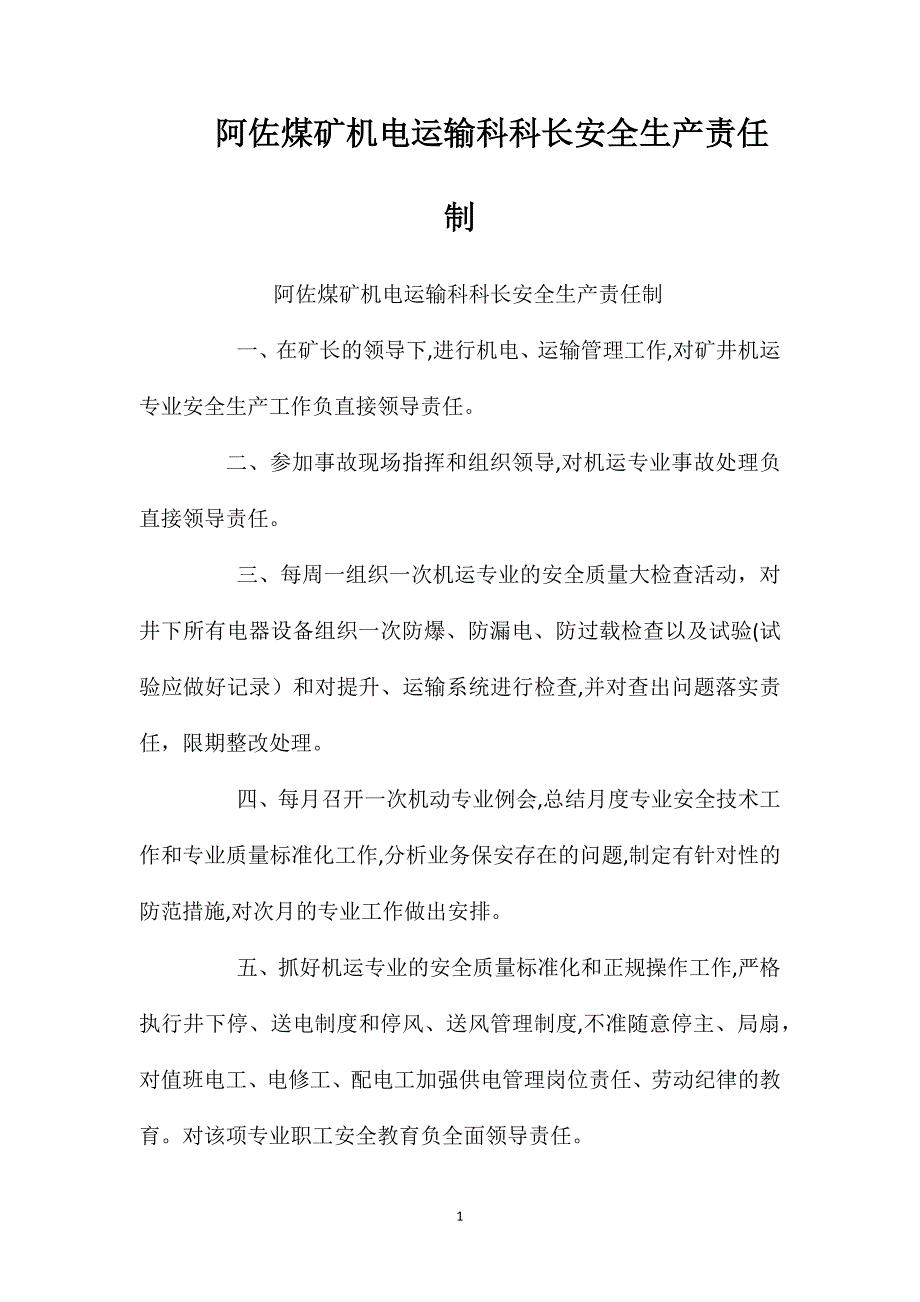 阿佐煤矿机电运输科科长安全生产责任制

阿佐煤矿机电运输科科长安全生产责任制

一、在矿长的领导下,进行机电、运输管理工作,对矿井机运专业安全生产工作负直接领导责任。

二、参加事故现场指挥和组织领导,对机运专业事故处理负直接领导责任。

三、每周一组织一次机运专业的安全质量大检查活动，对井下所有电器设备组织一次防爆、防漏电、防过载检查以及试验(试验应做好记录）和对提升、运输系统进行检查,并对查出问题落实责任，限期整改处理。

四、每月召开一次机动专业例会,总结月度专业安全技术工作和专业质量标准化工作,分析业务保安存在的问题,制定有针对性的防范措施,对次月的专业工作做出安排。

五、抓好机运专业的安全质量标准化和正规操作工作,严格执行井下停、送电制度和停风、送风管理制度,不准随意停主、局扇，对值班电工、电修工、配电工加强供电管理岗位责任、劳动纪律的教育。对该项专业职工安全教育负全面领导责任。

1